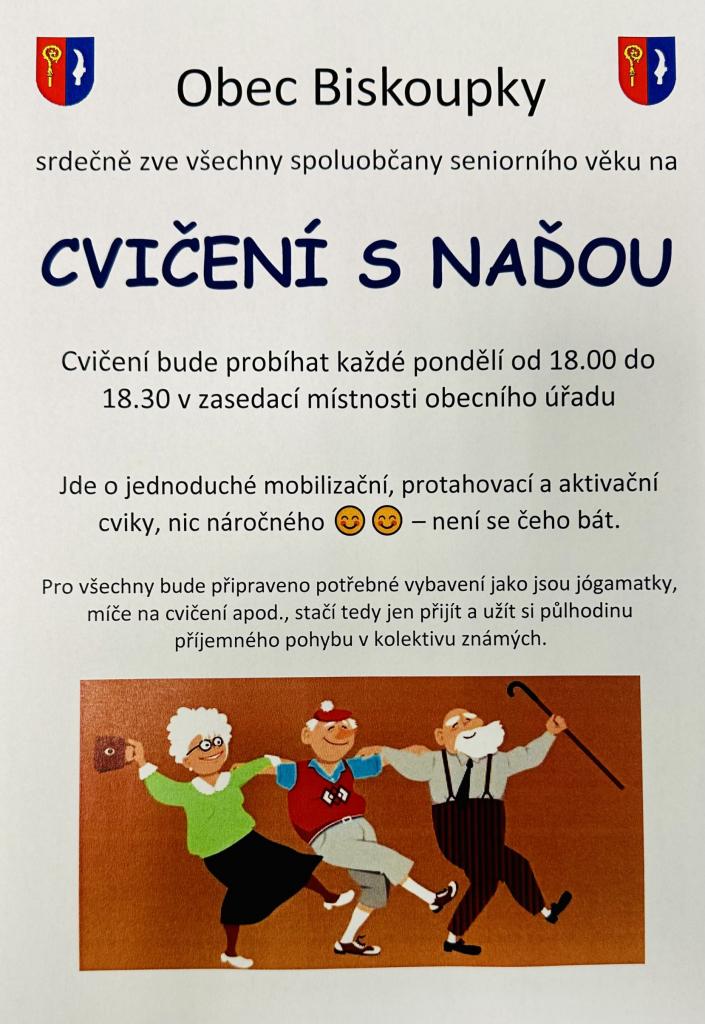 Obec Biskoupky

srdečně zve všechny spoluobčany seniorního věku na

CVIČENÍ S NAĎOU

Cvičení bude probíhat každé pondělí od 18.00 do 18.30 v zasedací místnosti obecního úřadu

Jde o jednoduché mobilizační, protahovací a aktivační cviky, nic náročného 😊😊 – není se čeho bát.

Pro všechny bude připraveno potřebné vybavení jako jsou jógamatky, míče na cvičení apod., stačí tedy jen přijít a užít si půlhodinu příjemného pohybu v kolektivu známých.